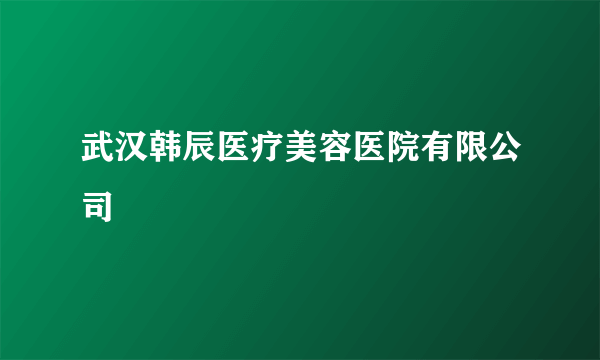 武汉韩辰医疗美容医院有限公司